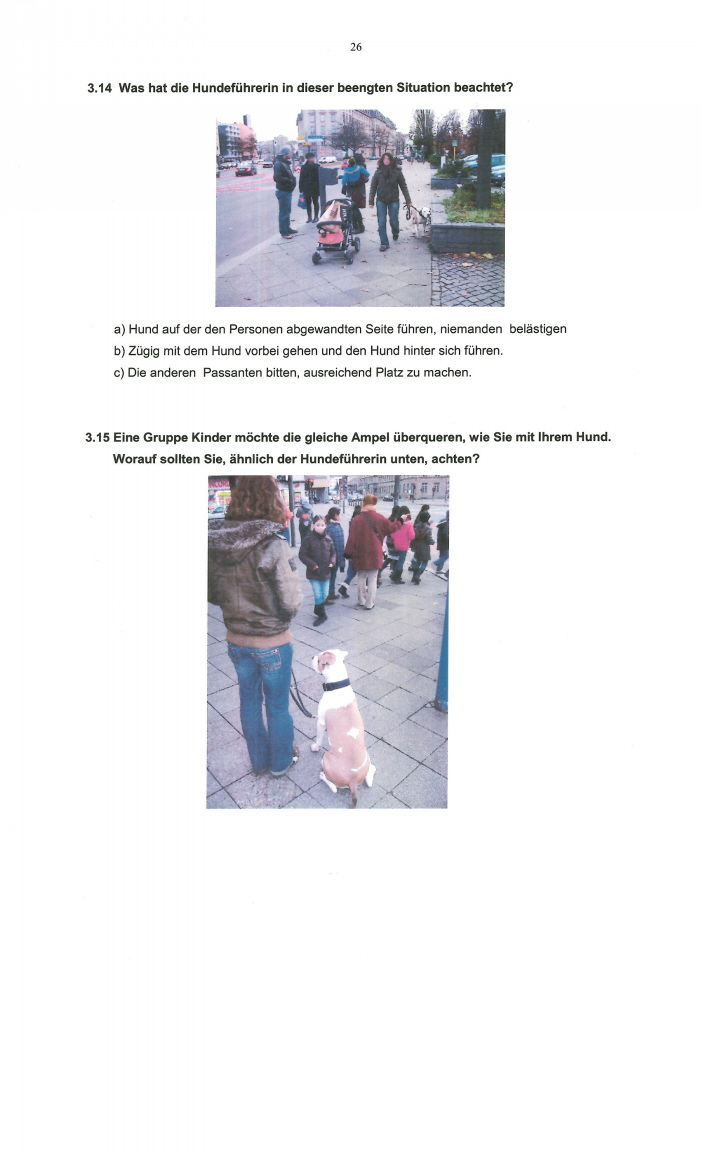 26

3.14 Was hat die Hundeführerin in dieser beengten Situation beachtet?

a) Hund auf der den Personen abgewandten Seite führen, niemanden belästigen
b) Zügig mit dem Hund vorbei gehen und den Hund hinter sich führen.
c) Die anderen Passanten bitten, ausreichend Platz zu machen.

3.15 Eine Gruppe Kinder möchte die gleiche Ampel überqueren, wie Sie mit Ihrem Hund. Worauf sollten Sie, ähnlich der Hundeführerin unten, achten?